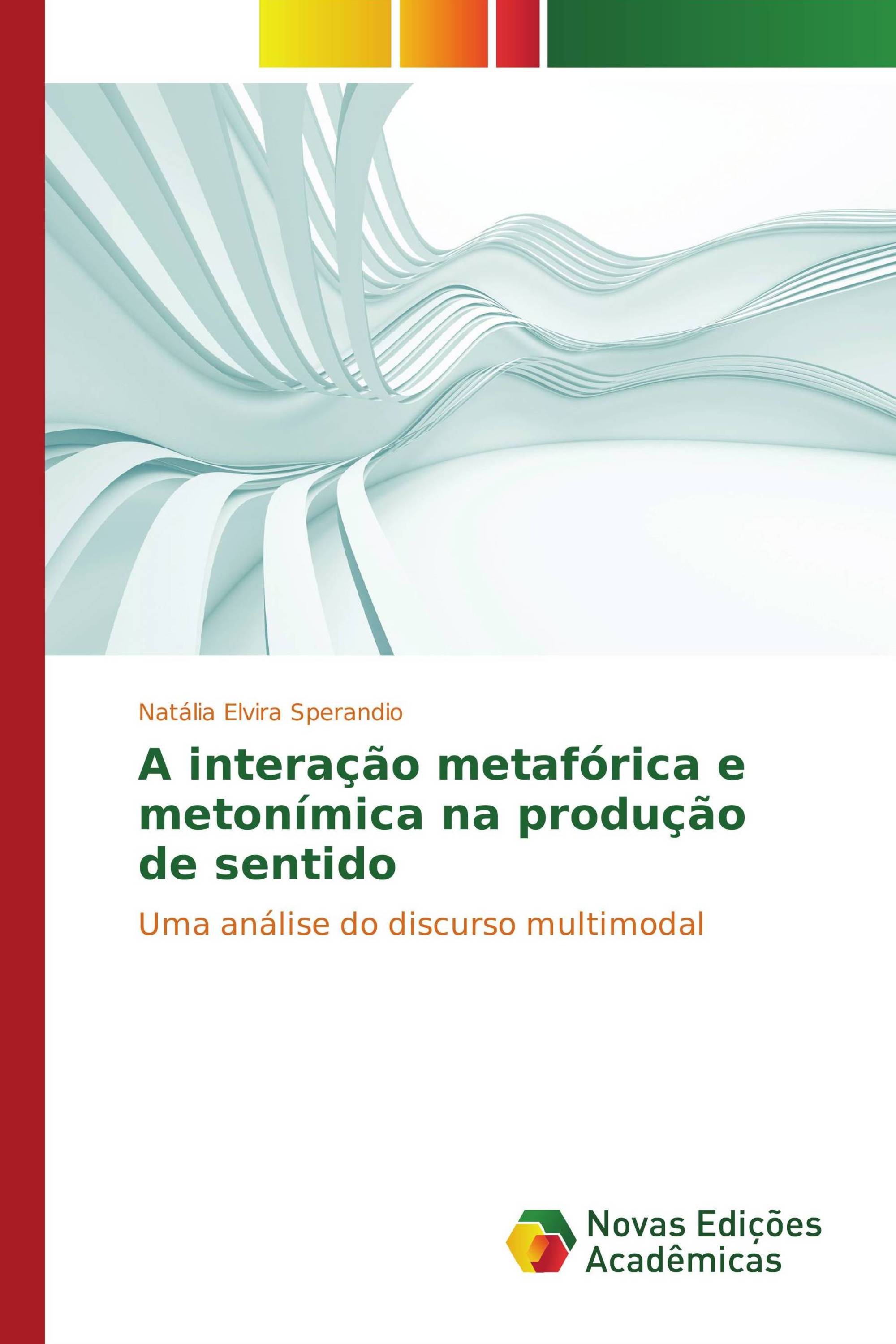 Natália Elvira Sperandio

A interação metafórica e metonímica na produção de sentido

Uma análise do discurso multimodal

Novas Edições Acadêmicas